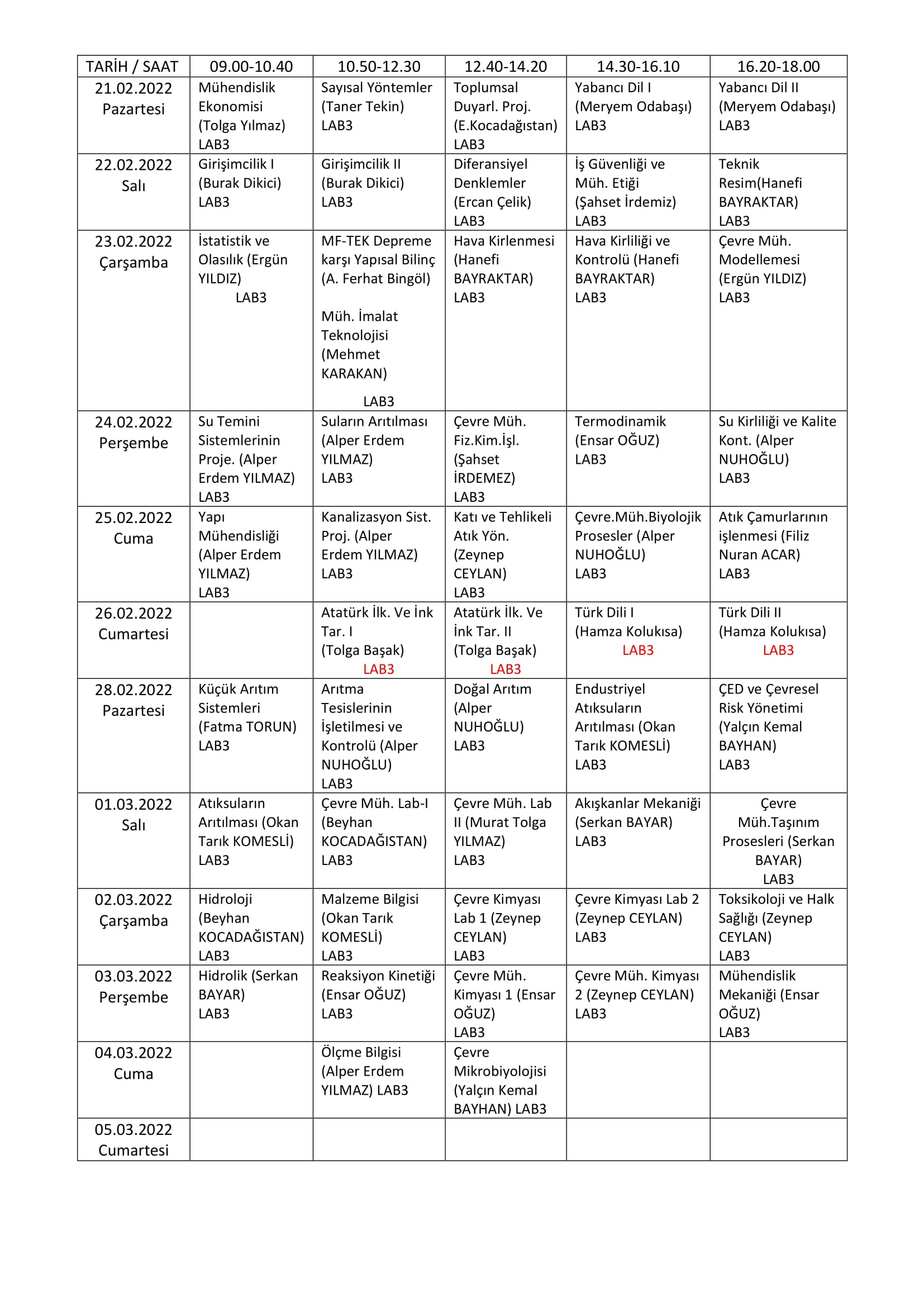 | TARİH / SAAT | 09.00-10.40 | 10.50-12.30 | 12.40-14.20 | 14.30-16.10 | 16.20-18.00 |
|---|---|---|---|---|---|
| 21.02.2022 Pazartesi | Mühendislik Ekonomisi (Tolga Yılmaz) LAB3 | Sayısal Yöntemler (Taner Tekin) LAB3 | Toplumsal Duyarl. Proj. (E.Kocadağıstan) LAB3 | Yabancı Dil I (Meryem Odabaşı) LAB3 | Yabancı Dil II (Meryem Odabaşı) LAB3 |
| 22.02.2022 Salı | Girişimcilik I (Burak Dikici) LAB3 | Girişimcilik II (Burak Dikici) LAB3 | Diferansiyel Denklemler (Ercan Çelik) LAB3 | İş Güvenliği ve Müh. Etiği (Şahset İrdemiz) LAB3 | Teknik Resim(Hanefi BAYRAKTAR) LAB3 |
| 23.02.2022 Çarşamba | İstatistik ve Olasılık (Ergün YILDIZ) LAB3 | MF-TEK Depreme karşı Yapısal Bilinç (A. Ferhat Bingöl) Müh. İmalat Teknolojisi (Mehmet KARAKAN) LAB3 | Hava Kirlenmesi (Hanefi BAYRAKTAR) LAB3 | Hava Kirliliği ve Kontrolü (Hanefi BAYRAKTAR) LAB3 | Çevre Müh. Modellemesi (Ergün YILDIZ) LAB3 |
| 24.02.2022 Perşembe | Su Temini Sistemlerinin Proje. (Alper Erdem YILMAZ) LAB3 | Suların Arıtılması (Alper Erdem YILMAZ) LAB3 | Çevre Müh. Fiz.Kim.İşl. (Şahset İRDEMEZ) LAB3 | Termodinamik (Ensar OĞUZ) LAB3 | Su Kirliliği ve Kalite Kont. (Alper NUHOĞLU) LAB3 |
| 25.02.2022 Cuma | Yapı Mühendisliği (Alper Erdem YILMAZ) LAB3 | Kanalizasyon Sist. Proj. (Alper Erdem YILMAZ) LAB3 | Katı ve Tehlikeli Atık Yön. (Zeynep CEYLAN) LAB3 | Çevre.Müh.Biyolojik Prosesler (Alper NUHOĞLU) LAB3 | Atık Çamurlarının işlenmesi (Filiz Nuran ACAR) LAB3 |
| 26.02.2022 Cumartesi | | Atatürk İlk. Ve İnk Tar. I (Tolga Başak) LAB3 | Atatürk İlk. Ve İnk Tar. II (Tolga Başak) LAB3 | Türk Dili I (Hamza Kolukısa) LAB3 | Türk Dili II (Hamza Kolukısa) LAB3 |
| 28.02.2022 Pazartesi | Küçük Arıtım Sistemleri (Fatma TORUN) LAB3 | Arıtma Tesislerinin İşletilmesi ve Kontrolü (Alper NUHOĞLU) LAB3 | Doğal Arıtım (Alper NUHOĞLU) LAB3 | Endustriyel Atıksuların Arıtılması (Okan Tarık KOMESLİ) LAB3 | ÇED ve Çevresel Risk Yönetimi (Yalçın Kemal BAYHAN) LAB3 |
| 01.03.2022 Salı | Atıksuların Arıtılması (Okan Tarık KOMESLİ) LAB3 | Çevre Müh. Lab-I (Beyhan KOCADAĞISTAN) LAB3 | Çevre Müh. Lab II (Murat Tolga YILMAZ) LAB3 | Akışkanlar Mekaniği (Serkan BAYAR) LAB3 | Çevre Müh.Taşınım Prosesleri (Serkan BAYAR) LAB3 |
| 02.03.2022 Çarşamba | Hidroloji (Beyhan KOCADAĞISTAN) LAB3 | Malzeme Bilgisi (Okan Tarık KOMESLİ) LAB3 | Çevre Kimyası Lab 1 (Zeynep CEYLAN) LAB3 | Çevre Kimyası Lab 2 (Zeynep CEYLAN) LAB3 | Toksikoloji ve Halk Sağlığı (Zeynep CEYLAN) LAB3 |
| 03.03.2022 Perşembe | Hidrolik (Serkan BAYAR) LAB3 | Reaksiyon Kinetiği (Ensar OĞUZ) LAB3 | Çevre Müh. Kimyası 1 (Ensar OĞUZ) LAB3 | Çevre Müh. Kimyası 2 (Zeynep CEYLAN) LAB3 | Mühendislik Mekaniği (Ensar OĞUZ) LAB3 |
| 04.03.2022 Cuma | | Ölçme Bilgisi (Alper Erdem YILMAZ) LAB3 | Çevre Mikrobiyolojisi (Yalçın Kemal BAYHAN) LAB3 | | |
| 05.03.2022 Cumartesi | | | | | |